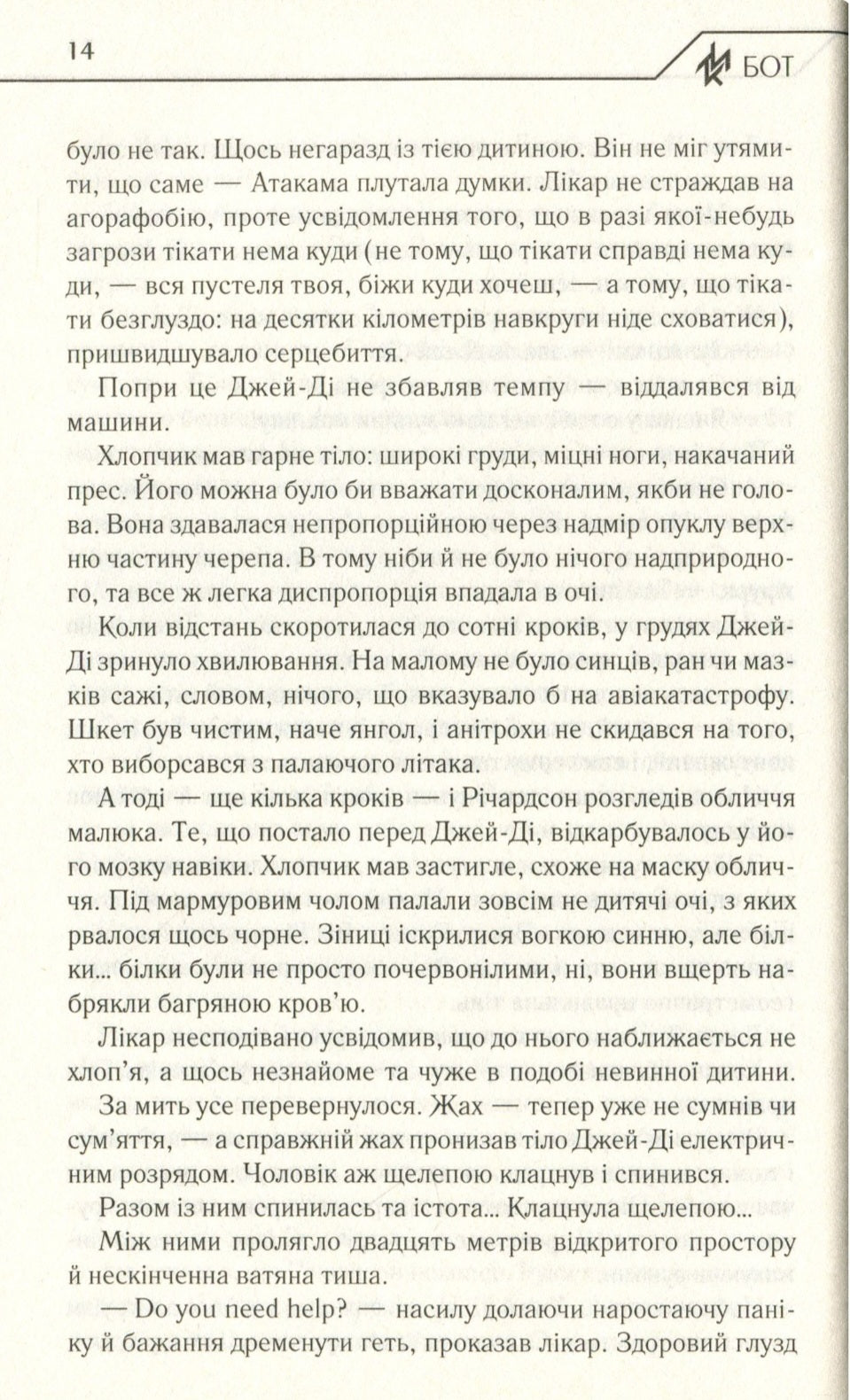 14

БОТ

було не так. Щось негаразд із тією дитиною. Він не міг утямити, що саме — Атакама плутала думки. Лікар не страждав на агорафобію, проте усвідомлення того, що в разі якої-небудь загрози тікати нема куди (не тому, що тікати справді нема куди, — вся пустеля твоя, біжи куди хочеш, — а тому, що тікати безглуздо: на десятки кілометрів навкруги ніде сховатися), пришвидшувало серцебиття.

Попри це Джей-Ді не збавляв темпу — віддалявся від машини.

Хлопчик мав гарне тіло: широкі груди, міцні ноги, накачаний прес. Його можна було би вважати досконалим, якби не голова. Вона здавалася непропорційною через надмір опуклу верхню частину черепа. В тому ніби й не було нічого надприродного, та все ж легка диспропорція впадала в очі.

Коли відстань скоротилася до сотні кроків, у грудях Джей-Ді зринуло хвилювання. На малому не було синців, ран чи мазків сажі, словом, нічого, що вказувало б на авіакатастрофу. Шкет був чистим, наче янгол, і анітрохи не скидався на того, хто виборсався з палаючого літака.

А тоді — ще кілька кроків — і Річардсон розгледів обличчя малюка. Те, що постало перед Джей-Ді, відкарбувалось у його мозку навіки. Хлопчик мав застигле, схоже на маску обличчя. Під мармуровим чолом палали зовсім не дитячі очі, з яких рвалося щось чорне. Зіниці іскрилися вогкою синню, але білки... білки були не просто почервонілими, ні, вони вщерть набрякли багряною кров'ю.

Лікар несподівано усвідомив, що до нього наближається не хлоп'я, а щось незнайоме та чуже в подобі невинної дитини.

За мить усе перевернулося. Жах — тепер уже не сумнів чи сум'яття, — а справжній жах пронизав тіло Джей-Ді електричним розрядом. Чоловік аж щелепою клацнув і спинився.

Разом із ним спинилась та істота... Клацнула щелепою...

Між ними пролягло двадцять метрів відкритого простору й нескінченна ватяна тиша.

— Do you need help? — насилу долаючи наростаючу паніку й бажання дременути геть, проказав лікар. Здоровий глузд